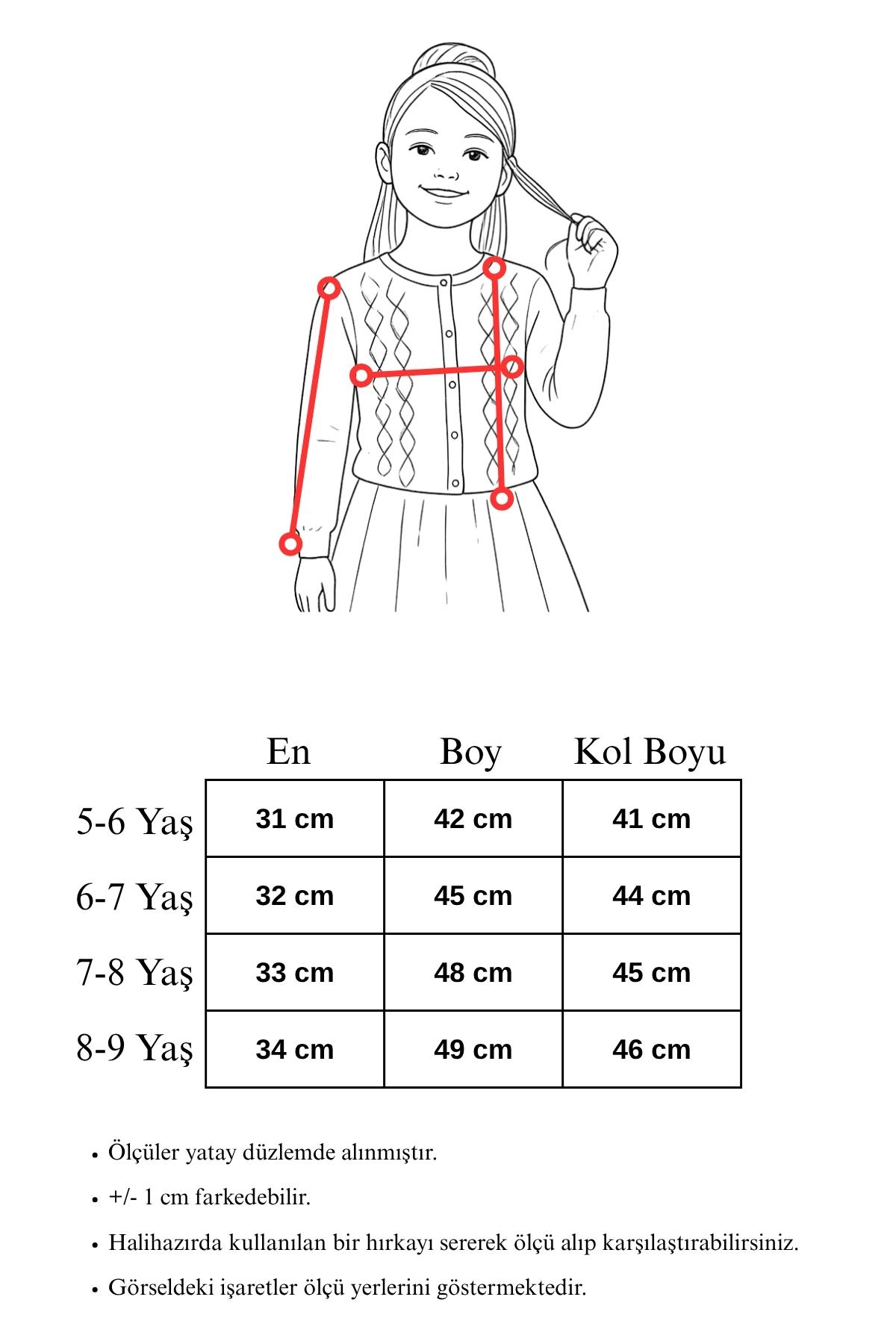 |  | En | Boy | Kol Boyu |
|---|---|---|---|
| 5-6 Yaş | 31 cm | 42 cm | 41 cm |
| 6-7 Yaş | 32 cm | 45 cm | 44 cm |
| 7-8 Yaş | 33 cm | 48 cm | 45 cm |
| 8-9 Yaş | 34 cm | 49 cm | 46 cm |

• Ölçüler yatay düzlemde alınmıştır.

• +/- 1 cm farkedebilir.

• Halihazırda kullanılan bir hırkayı sererek ölçü alıp karşılaştırabilirsiniz.

• Görseldeki işaretler ölçü yerlerini göstermektedir.